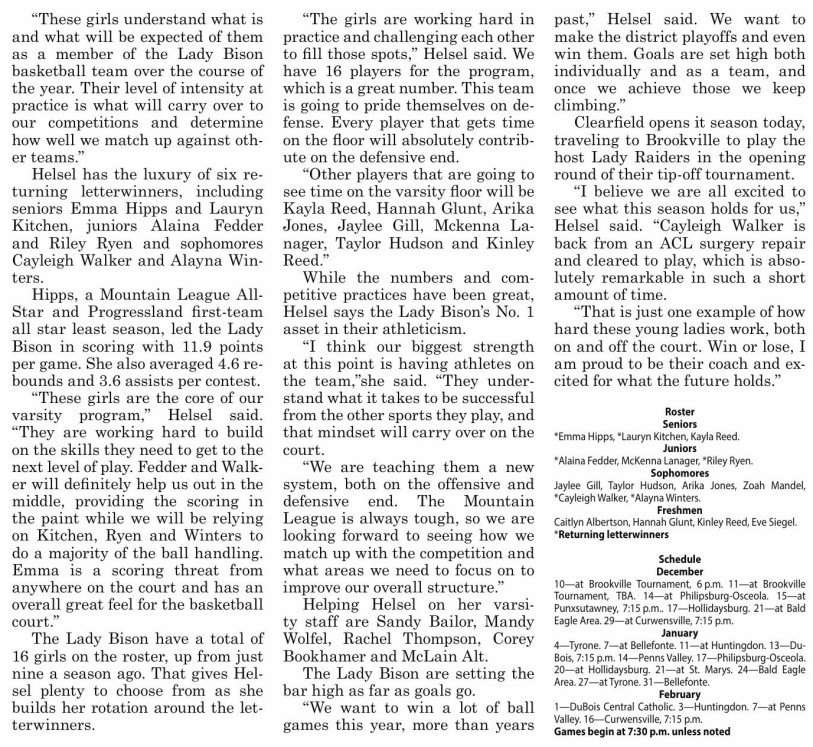 "These girls understand what is and what will be expected of them as a member of the Lady Bison basketball team over the course of the year. Their level of intensity at practice is what will carry over to our competitions and determine how well we match up against other teams."

Helsel has the luxury of six returning letterwinners, including seniors Emma Hipps and Lauryn Kitchen, juniors Alaina Fedder and Riley Ryen and sophomores Cayleigh Walker and Alayna Winters.

Hipps, a Mountain League All-Star and Progressland first-team all star least season, led the Lady Bison in scoring with 11.9 points per game. She also averaged 4.6 rebounds and 3.6 assists per contest.

"These girls are the core of our varsity program," Helsel said. "They are working hard to build on the skills they need to get to the next level of play. Fedder and Walker will definitely help us out in the middle, providing the scoring in the paint while we will be relying on Kitchen, Ryen and Winters to do a majority of the ball handling. Emma is a scoring threat from anywhere on the court and has an overall great feel for the basketball court."

The Lady Bison have a total of 16 girls on the roster, up from just nine a season ago. That gives Helsel plenty to choose from as she builds her rotation around the letterwinners.

"The girls are working hard in practice and challenging each other to fill those spots," Helsel said. We have 16 players for the program, which is a great number. This team is going to pride themselves on defense. Every player that gets time on the floor will absolutely contribute on the defensive end.

"Other players that are going to see time on the varsity floor will be Kayla Reed, Hannah Glunt, Arika Jones, Jaylee Gill, Mckenna Lanager, Taylor Hudson and Kinley Reed."

While the numbers and competitive practices have been great, Helsel says the Lady Bison's No. 1 asset in their athleticism.

"I think our biggest strength at this point is having athletes on the team,"she said. "They understand what it takes to be successful from the other sports they play, and that mindset will carry over on the court.

"We are teaching them a new system, both on the offensive and defensive end. The Mountain League is always tough, so we are looking forward to seeing how we match up with the competition and what areas we need to focus on to improve our overall structure."

Helping Helsel on her varsity staff are Sandy Bailor, Mandy Wolfel, Rachel Thompson, Corey Bookhamer and McLain Alt.

The Lady Bison are setting the bar high as far as goals go.

"We want to win a lot of ball games this year, more than years past," Helsel said. We want to make the district playoffs and even win them. Goals are set high both individually and as a team, and once we achieve those we keep climbing."

Clearfield opens it season today, traveling to Brookville to play the host Lady Raiders in the opening round of their tip-off tournament.

"I believe we are all excited to see what this season holds for us," Helsel said. "Cayleigh Walker is back from an ACL surgery repair and cleared to play, which is absolutely remarkable in such a short amount of time.

"That is just one example of how hard these young ladies work, both on and off the court. Win or lose, I am proud to be their coach and excited for what the future holds."

Roster
Seniors
*Emma Hipps, *Lauryn Kitchen, Kayla Reed.
Juniors
*Alaina Fedder, McKenna Lanager, *Riley Ryen.
Sophomores
Jaylee Gill, Taylor Hudson, Arika Jones, Zoah Mandel, *Cayleigh Walker, *Alayna Winters.
Freshmen
Caitlyn Albertson, Hannah Glunt, Kinley Reed, Eve Siegel.
*Returning letterwinners

Schedule
December
10—at Brookville Tournament, 6 p.m. 11—at Brookville Tournament, TBA. 14—at Philipsburg-Osceola. 15—at Punxsutawney, 7:15 p.m.. 17—Hollidaysburg. 21—at Bald Eagle Area. 29—at Curwensville, 7:15 p.m.
January
4—Tyrone. 7—at Bellefonte. 11—at Huntingdon. 13—DuBois, 7:15 p.m. 14—Penns Valley. 17—Philipsburg-Osceola. 20—at Hollidaysburg. 21—at St. Marys. 24—Bald Eagle Area. 27—at Tyrone. 31—Bellefonte.
February
1—DuBois Central Catholic. 3—Huntingdon. 7—at Penns Valley. 16—Curwensville, 7:15 p.m.
Games begin at 7:30 p.m. unless noted